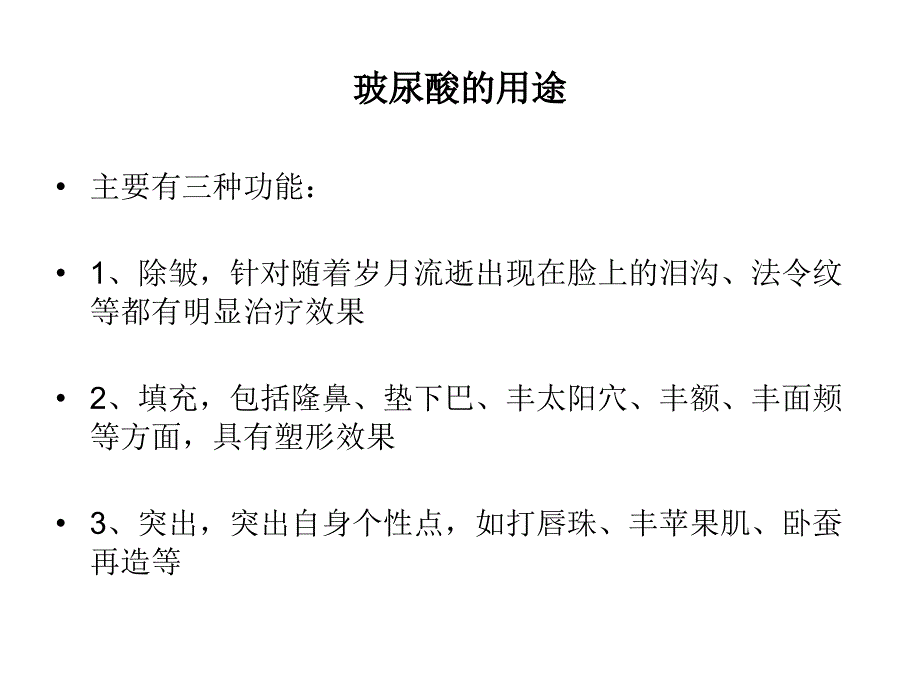 玻尿酸的用途

• 主要有三种功能：

• 1、除皱，针对随着岁月流逝出现在脸上的泪沟、法令纹等都有明显治疗效果

• 2、填充，包括隆鼻、垫下巴、丰太阳穴、丰额、丰面颊等方面，具有塑形效果

• 3、突出，突出自身个性点，如打唇珠、丰苹果肌、卧蚕再造等